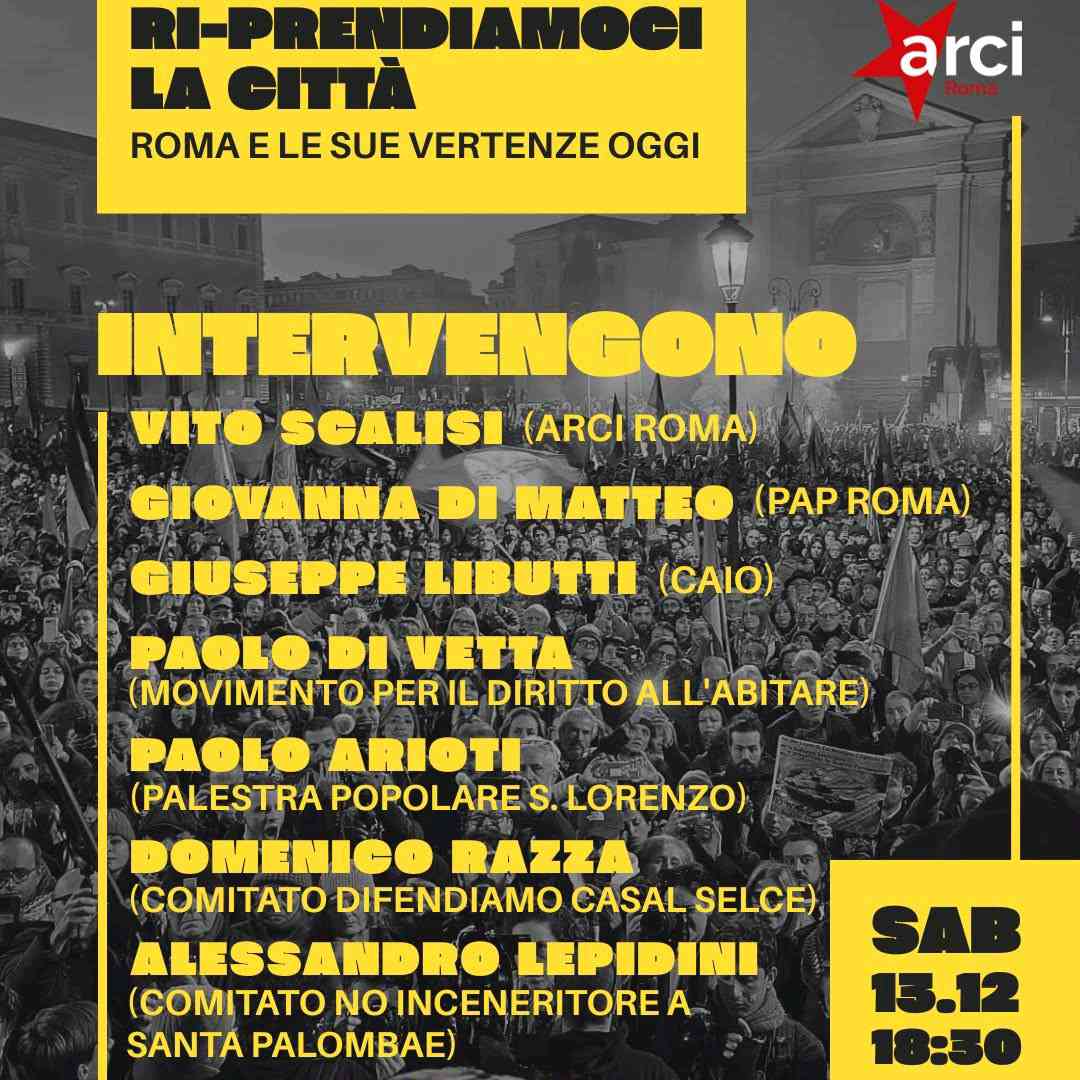 RI-PRENDIAMOCI LA CITTÀ
ROMA E LE SUE VERTENZE OGGI

arci
Roma

INTERVENGONO
VITO SCALISI (ARCI ROMA)
GIOVANNA DI MATTEO (PAP ROMA)
GIUSEPPE LIBUTTI (CAIO)
PAOLO DI VETTA
(MOVIMENTO PER IL DIRITTO ALL'ABITARE)
PAOLO ARIOTI
(PALESTRA POPOLARE S. LORENZO)
DOMENICO RAZZA
(COMITATO DIFENDIAMO CASAL SELCE)
ALESSANDRO LEPIDINI
(COMITATO NO INCENERITORE A SANTA PALOMBAE)

SAB
13.12
18:30